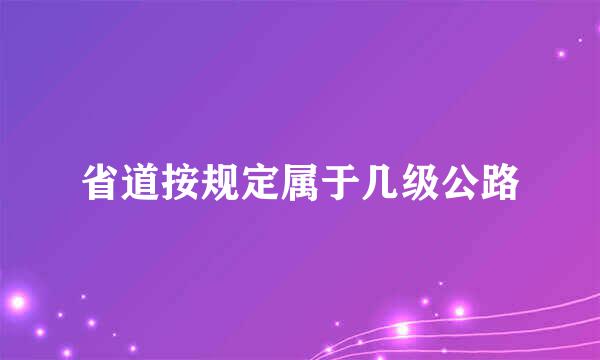 省道按规定属于几级公路